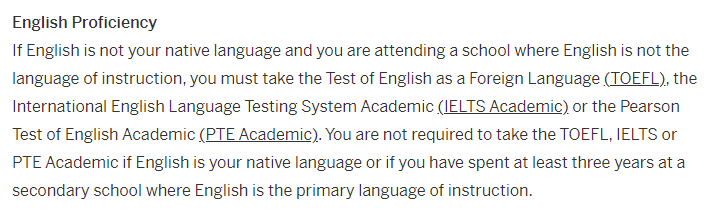 English Proficiency
If English is not your native language and you are attending a school where English is not the language of instruction, you must take the Test of English as a Foreign Language (TOEFL), the International English Language Testing System Academic (IELTS Academic) or the Pearson Test of English Academic (PTE Academic). You are not required to take the TOEFL, IELTS or PTE Academic if English is your native language or if you have spent at least three years at a secondary school where English is the primary language of instruction.